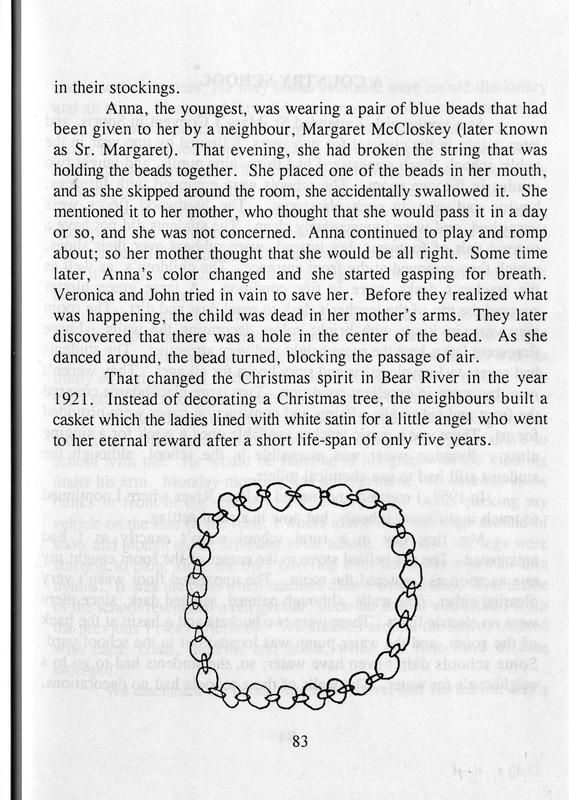 in their stockings.

Anna, the youngest, was wearing a pair of blue beads that had been given to her by a neighbour, Margaret McCloskey (later known as Sr. Margaret). That evening, she had broken the string that was holding the beads together. She placed one of the beads in her mouth, and as she skipped around the room, she accidentally swallowed it. She mentioned it to her mother, who thought that she would pass it in a day or so, and she was not concerned. Anna continued to play and romp about; so her mother thought that she would be all right. Some time later, Anna's color changed and she started gasping for breath. Veronica and John tried in vain to save her. Before they realized what was happening, the child was dead in her mother's arms. They later discovered that there was a hole in the center of the bead. As she danced around, the bead turned, blocking the passage of air.

That changed the Christmas spirit in Bear River in the year 1921. Instead of decorating a Christmas tree, the neighbours built a casket which the ladies lined with white satin for a little angel who went to her eternal reward after a short life-span of only five years.

83